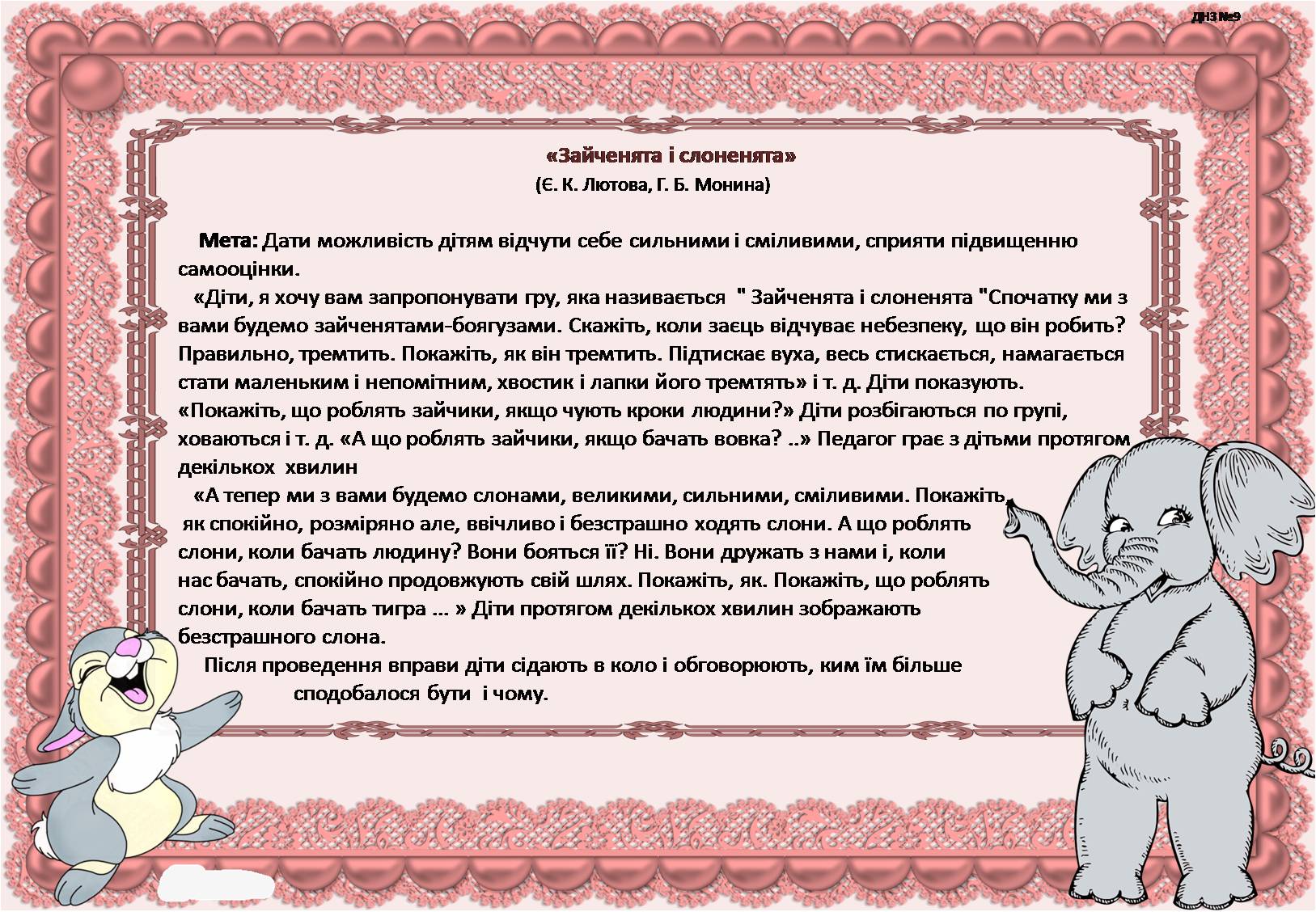 ДНЗ №9

«Зайченята і слоненята»
(Є. К. Лютова, Г. Б. Монина)

Мета: Дати можливість дітям відчути себе сильними і сміливими, сприяти підвищенню самооцінки.

«Діти, я хочу вам запропонувати гру, яка називається " Зайченята і слоненята "Спочатку ми з вами будемо зайченятами-боягузами. Скажіть, коли заєць відчуває небезпеку, що він робить? Правильно, тремтить. Покажіть, як він тремтить. Підтискає вуха, весь стискається, намагається стати маленьким і непомітним, хвостик і лапки його тремтять» і т. д. Діти показують. «Покажіть, що роблять зайчики, якщо чують кроки людини?» Діти розбігаються по групі, ховаються і т. д. «А що роблять зайчики, якщо бачать вовка? ..» Педагог грає з дітьми протягом декількох хвилин

«А тепер ми з вами будемо слонами, великими, сильними, сміливими. Покажіть, як спокійно, розміряно але, ввічливо і безстрашно ходять слони. А що роблять слони, коли бачать людину? Вони бояться її? Ні. Вони дружать з нами і, коли нас бачать, спокійно продовжують свій шлях. Покажіть, як. Покажіть, що роблять слони, коли бачать тигра ... » Діти протягом декількох хвилин зображають безстрашного слона.

Після проведення вправи діти сідають в коло і обговорюють, ким їм більше сподобалося бути і чому.